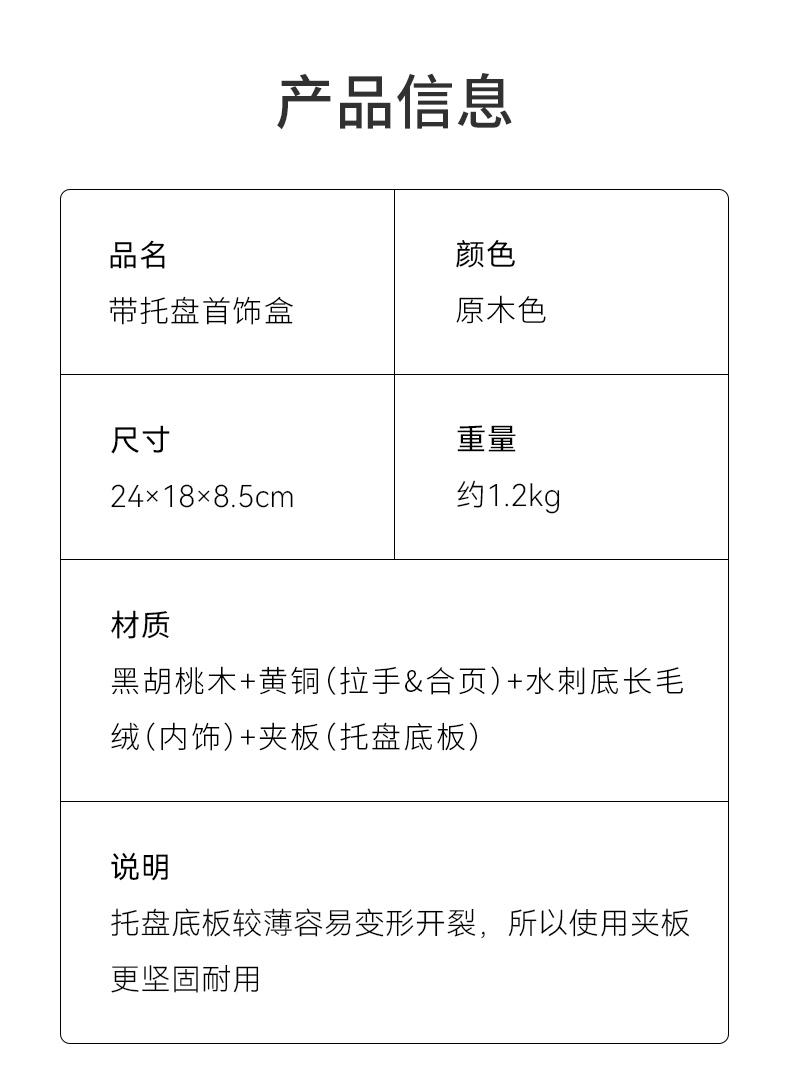 产品信息

品名
带托盘首饰盒

颜色
原木色

尺寸
24×18×8.5cm

重量
约1.2kg

材质
黑胡桃木+黄铜(拉手&合页)+水刺底长毛绒(内饰)+夹板(托盘底板)

说明
托盘底板较薄容易变形开裂，所以使用夹板更坚固耐用